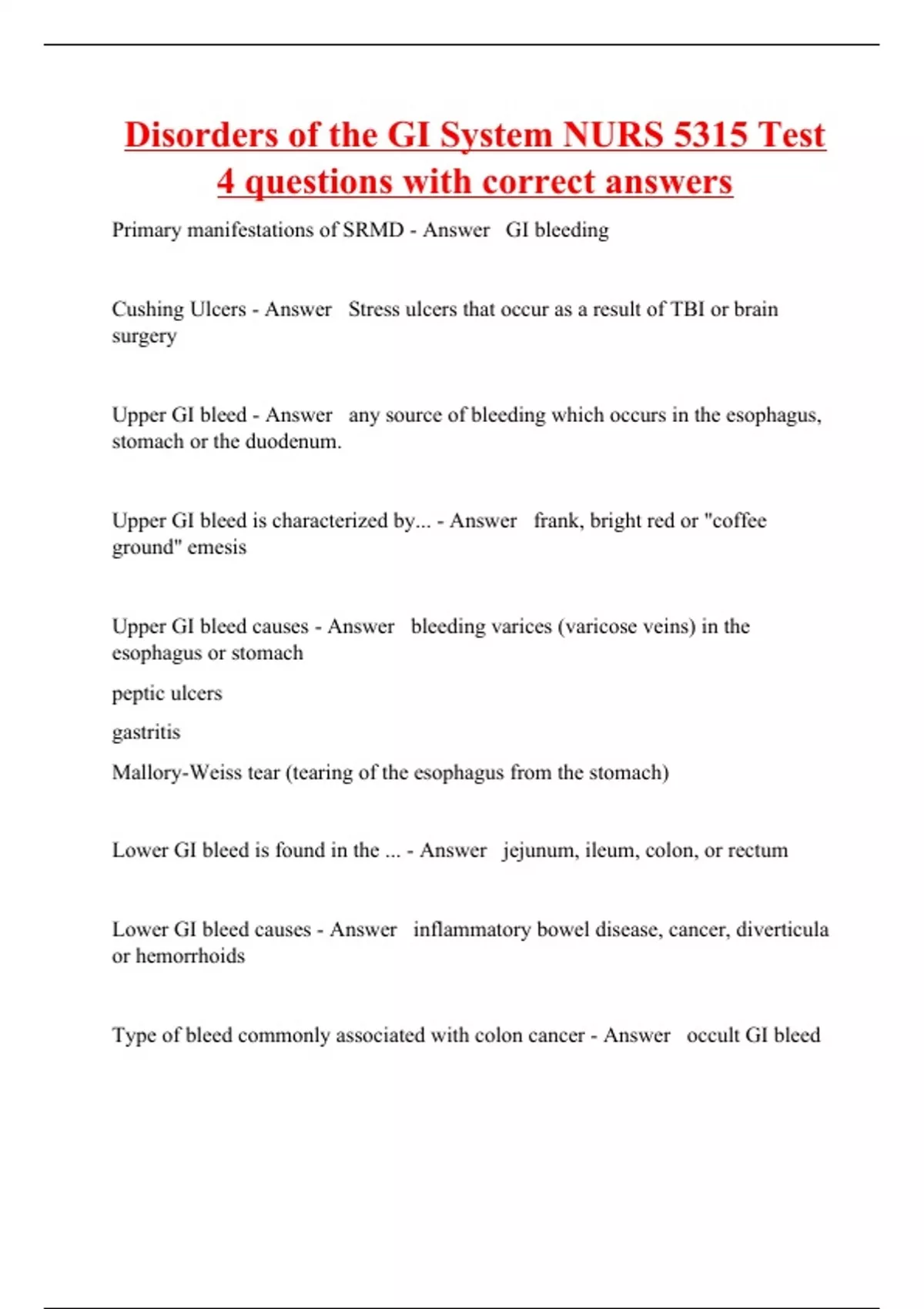 Disorders of the GI System NURS 5315 Test 4 questions with correct answers

Primary manifestations of SRMD - Answer GI bleeding

Cushing Ulcers - Answer Stress ulcers that occur as a result of TBI or brain surgery

Upper GI bleed - Answer any source of bleeding which occurs in the esophagus, stomach or the duodenum.

Upper GI bleed is characterized by... - Answer frank, bright red or "coffee ground" emesis

Upper GI bleed causes - Answer bleeding varices (varicose veins) in the esophagus or stomach

peptic ulcers

gastritis

Mallory-Weiss tear (tearing of the esophagus from the stomach)

Lower GI bleed is found in the ... - Answer jejunum, ileum, colon, or rectum

Lower GI bleed causes - Answer inflammatory bowel disease, cancer, diverticula or hemorrhoids

Type of bleed commonly associated with colon cancer - Answer occult GI bleed